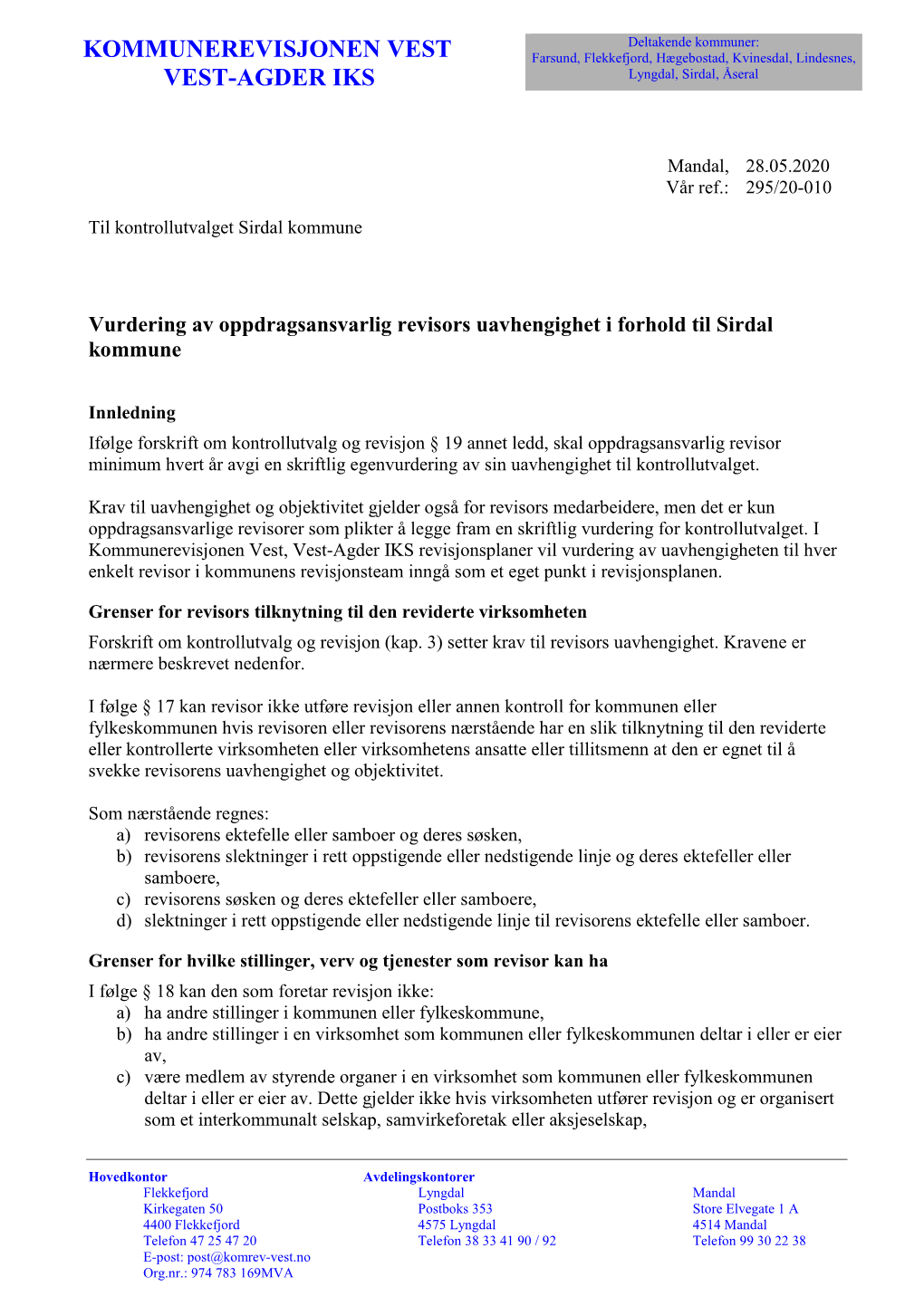 KOMMUNEREVISJONEN VEST
VEST-AGDER IKS

Deltakende kommuner:
Farsund, Flekkefjord, Hægebostad, Kvinesdal, Lindesnes, Lyngdal, Sirdal, Åseral

Mandal, 28.05.2020
Vår ref.: 295/20-010

Til kontrollutvalget Sirdal kommune

Vurdering av oppdragsansvarlig revisors uavhengighet i forhold til Sirdal kommune

Innledning
Ifølge forskrift om kontrollutvalg og revisjon § 19 annet ledd, skal oppdragsansvarlig revisor minimum hvert år avgi en skriftlig egenvurdering av sin uavhengighet til kontrollutvalget.

Krav til uavhengighet og objektivitet gjelder også for revisors medarbeidere, men det er kun oppdragsansvarlige revisorer som plikter å legge fram en skriftlig vurdering for kontrollutvalget. I Kommunerevisjonen Vest, Vest-Agder IKS revisjonsplaner vil vurdering av uavhengigheten til hver enkelt revisor i kommunens revisjonsteam inngå som et eget punkt i revisjonsplanen.

Grenser for revisors tilknytning til den reviderte virksomheten
Forskrift om kontrollutvalg og revisjon (kap. 3) setter krav til revisors uavhengighet. Kravene er nærmere beskrevet nedenfor.

I følge § 17 kan revisor ikke utføre revisjon eller annen kontroll for kommunen eller fylkeskommunen hvis revisoren eller revisorens nærstående har en slik tilknytning til den reviderte eller kontrollerte virksomheten eller virksomhetens ansatte eller tillitsmenn at den er egnet til å svekke revisorens uavhengighet og objektivitet.

Som nærstående regnes:
a) revisorens ektefelle eller samboer og deres søsken,
b) revisorens slektninger i rett oppstigende eller nedstigende linje og deres ektefeller eller samboere,
c) revisorens søsken og deres ektefeller eller samboere,
d) slektninger i rett oppstigende eller nedstigende linje til revisorens ektefelle eller samboer.

Grenser for hvilke stillinger, verv og tjenester som revisor kan ha
I følge § 18 kan den som foretar revisjon ikke:
a) ha andre stillinger i kommunen eller fylkeskommune,
b) ha andre stillinger i en virksomhet som kommunen eller fylkeskommunen deltar i eller er eier av,
c) være medlem av styrende organer i en virksomhet som kommunen eller fylkeskommunen deltar i eller er eier av. Dette gjelder ikke hvis virksomheten utfører revisjon og er organisert som et interkommunalt selskap, samvirkeforetak eller aksjeselskap,

Hovedkontor
Flekkefjord
Kirkegaten 50
4400 Flekkefjord
Telefon 47 25 47 20
E-post: post@komrev-vest.no
Org.nr.: 974 783 169MVA

Avdelingskontorer
Lyngdal
Postboks 353
4575 Lyngdal
Telefon 38 33 41 90 / 92

Mandal
Store Elvegate 1 A
4514 Mandal
Telefon 99 30 22 38